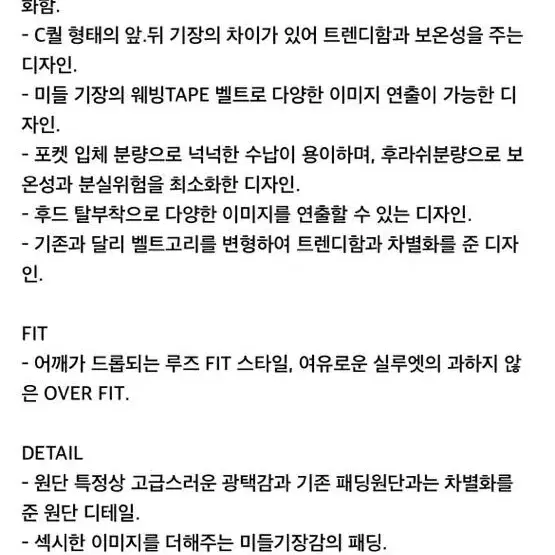 화함.
- C퀄 형태의 앞.뒤 기장의 차이가 있어 트렌디함과 보온성을 주는 디자인.
- 미들 기장의 웨빙TAPE 벨트로 다양한 이미지 연출이 가능한 디자인.
- 포켓 입체 분량으로 넉넉한 수납이 용이하며, 후라쉬분량으로 보온성과 분실위험을 최소화한 디자인.
- 후드 탈부착으로 다양한 이미지를 연출할 수 있는 디자인.
- 기존과 달리 벨트고리를 변형하여 트렌디함과 차별화를 준 디자인.

FIT
- 어깨가 드롭되는 루즈 FIT 스타일, 여유로운 실루엣의 과하지 않은 OVER FIT.

DETAIL
- 원단 특정상 고급스러운 광택감과 기존 패딩원단과는 차별화를 준 원단 디테일.
- 섹시한 이미지를 더해주는 미들기장감의 패딩.